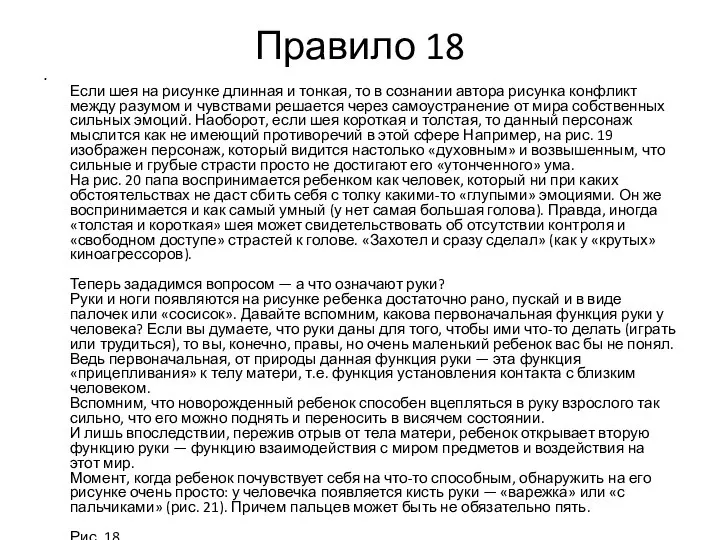 Правило 18

Если шея на рисунке длинная и тонкая, то в сознании автора рисунка конфликт между разумом и чувствами решается через самоустранение от мира собственных сильных эмоций. Наоборот, если шея короткая и толстая, то данный персонаж мыслится как не имеющий противоречий в этой сфере Например, на рис. 19 изображен персонаж, который видится настолько «духовным» и возвышенным, что сильные и грубые страсти просто не достигают его «утонченного» ума.
На рис. 20 папа воспринимается ребенком как человек, который ни при каких обстоятельствах не даст сбить себя с толку какими-то «глупыми» эмоциями. Он же воспринимается и как самый умный (у нет самая большая голова). Правда, иногда «толстая и короткая» шея может свидетельствовать об отсутствии контроля и «свободном доступе» страстей к голове. «Захотел и сразу сделал» (как у «крутых» киноагрессоров).

Теперь зададимся вопросом — а что означают руки?
Руки и ноги появляются на рисунке ребенка достаточно рано, пускай и в виде палочек или «сосисок». Давайте вспомним, какова первоначальная функция руки у человека? Если вы думаете, что руки даны для того, чтобы ими что-то делать (играть или трудиться), то вы, конечно, правы, но очень маленький ребенок вас бы не понял. Ведь первоначальная, от природы данная функция руки — эта функция «прицепливания» к телу матери, т.е. функция установления контакта с близким человеком.
Вспомним, что новорожденный ребенок способен вцепляться в руку взрослого так сильно, что его можно поднять и переносить в висячем состоянии.
И лишь впоследствии, пережив отрыв от тела матери, ребенок открывает вторую функцию руки — функцию взаимодействия с миром предметов и воздействия на этот мир.
Момент, когда ребенок почувствует себя на что-то способным, обнаружить на его рисунке очень просто: у человечка появляется кисть руки — «варежка» или «с пальчиками» (рис. 21). Причем пальцев может быть не обязательно пять.

Рис. 18